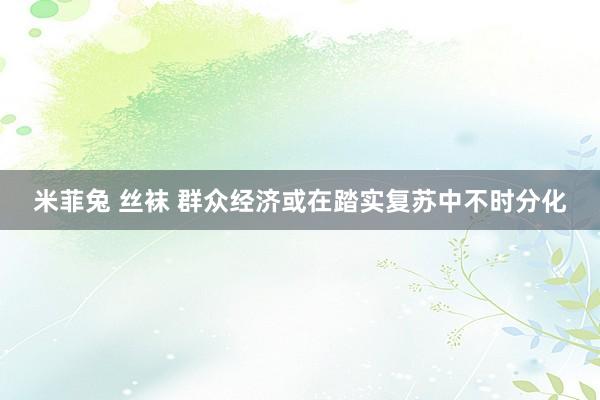 米菲兔 丝袜 群众经济或在踏实复苏中不时分化